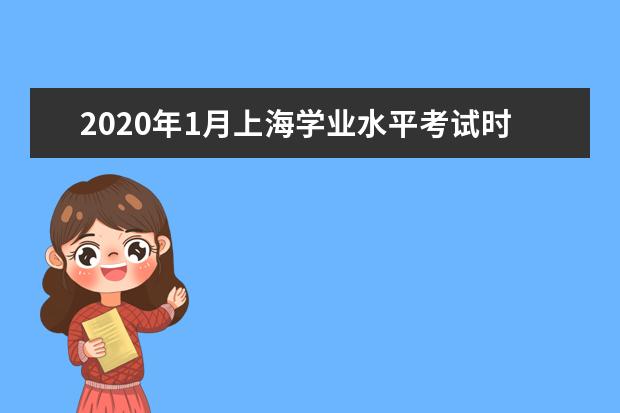 2020年1月上海学业水平考试时